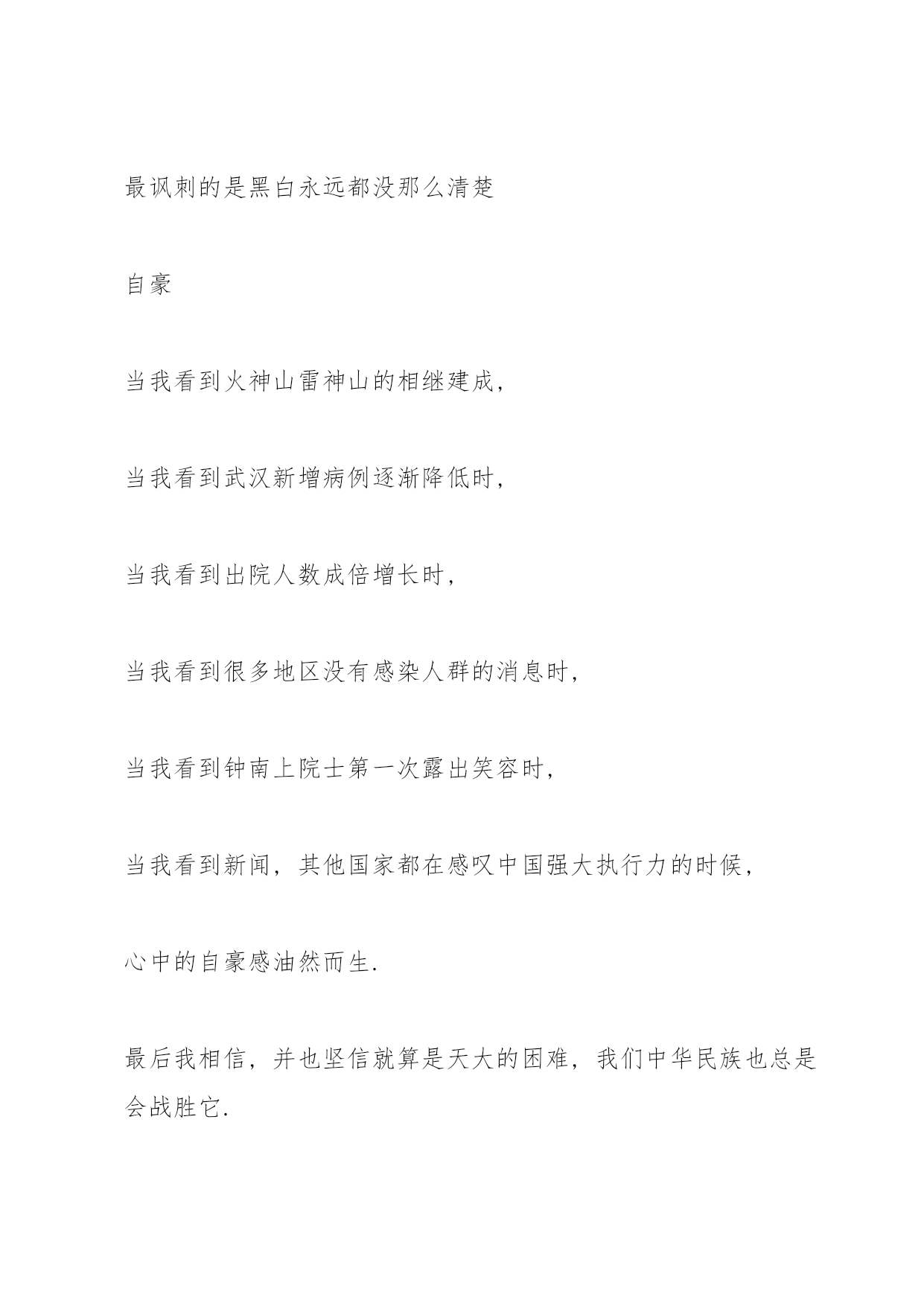 最讽刺的是黑白永远都没那么清楚

自豪

当我看到火神山雷神山的相继建成，

当我看到武汉新增病例逐渐降低时，

当我看到出院人数成倍增长时，

当我看到很多地区没有感染人群的消息时，

当我看到钟南上院士第一次露出笑容时，

当我看到新闻，其他国家都在感叹中国强大执行力的时候，

心中的自豪感油然而生.

最后我相信，并也坚信就算是天大的困难，我们中华民族也总是会战胜它.